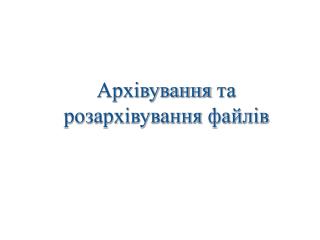 Архівування та розархівування файлів